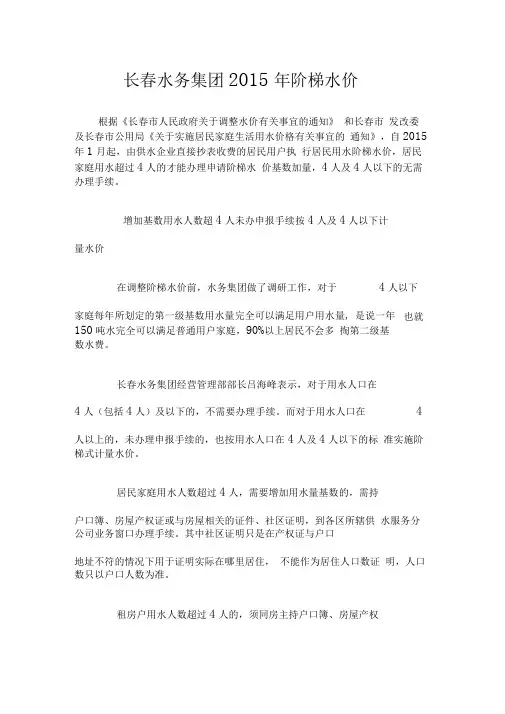 长春水务集团2015年阶梯水价

根据《长春市人民政府关于调整水价有关事宜的通知》 和长春市 发改委及长春市公用局《关于实施居民家庭生活用水价格有关事宜的 通知》，自2015年1月起，由供水企业直接抄表收费的居民用户执 行居民用水阶梯水价，居民家庭用水超过4人的才能办理申请阶梯水 价基数加量，4人及4人以下的无需办理手续。

增加基数用水人数超4人未办申报手续按4人及4人以下计

量水价

在调整阶梯水价前，水务集团做了调研工作，对于 4人以下

家庭每年所划定的第一级基数用水量完全可以满足用户用水量，是说一年 也就150吨水完全可以满足普通用户家庭，90%以上居民不会多 掏第二级基数水费。

长春水务集团经营管理部部长吕海峰表示，对于用水人口在

4人（包括4人）及以下的，不需要办理手续，而对于用水人口在 4

人以上的，未办理申报手续的，也按用水人口在4人及4人以下的标 准实施阶梯式计量水价。

居民家庭用水人数超过4人，需要增加用水量基数的，需持

户口簿、房屋产权证或与房屋相关的证件、社区证明，到各区所辖供 水服务分公司业务窗口办理手续，其中社区证明只是在产权证与户口

地址不符的情况下用于证明实际在哪里居住， 不能作为居住人口数证 明，人口数只以户口人数为准。

租房户用水人数超过4人的，须同房主持户口簿、房屋产权